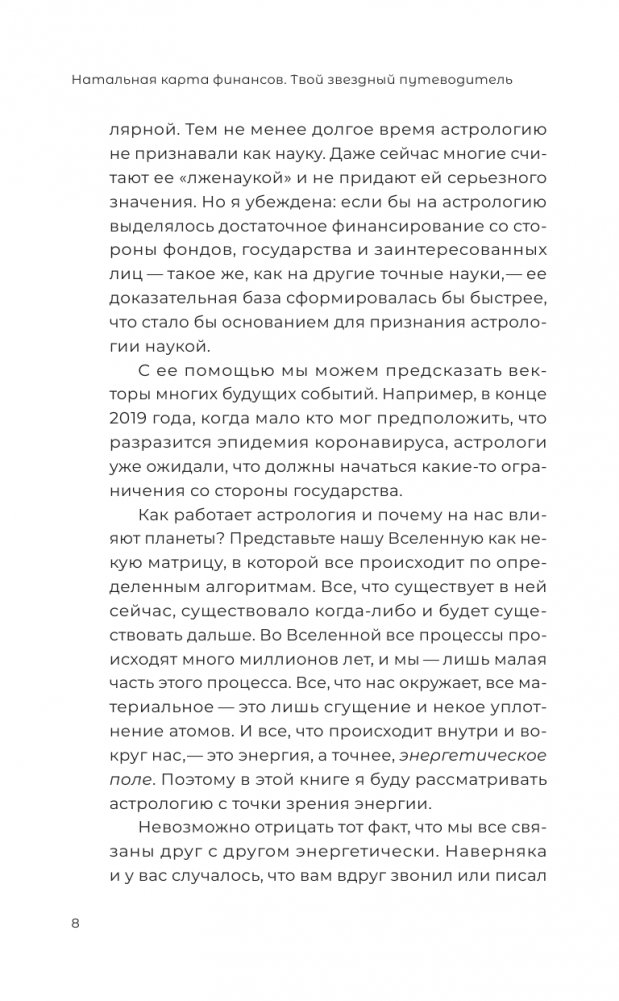 Натальная карта финансов. Твой звездный путеводитель

лярной. Тем не менее долгое время астрологию не признавали как науку. Даже сейчас многие считают ее «лженаукой» и не придают ей серьезного значения. Но я убеждена: если бы на астрологию выделялось достаточное финансирование со стороны фондов, государства и заинтересованных лиц — такое же, как на другие точные науки,— ее доказательная база сформировалась бы быстрее, что стало бы основанием для признания астрологии наукой.

С ее помощью мы можем предсказать векторы многих будущих событий. Например, в конце 2019 года, когда мало кто мог предположить, что разразится эпидемия коронавируса, астрологи уже ожидали, что должны начаться какие-то ограничения со стороны государства.

Как работает астрология и почему на нас влияют планеты? Представьте нашу Вселенную как некую матрицу, в которой все происходит по определенным алгоритмам. Все, что существует в ней сейчас, существовало когда-либо и будет существовать дальше. Во Вселенной все процессы происходят много миллионов лет, и мы — лишь малая часть этого процесса. Все, что нас окружает, все материальное — это лишь сгущение и некое уплотнение атомов. И все, что происходит внутри и вокруг нас,— это энергия, а точнее, энергетическое поле. Поэтому в этой книге я буду рассматривать астрологию с точки зрения энергии.

Невозможно отрицать тот факт, что мы все связаны друг с другом энергетически. Наверняка и у вас случалось, что вам вдруг звонил или писал

8